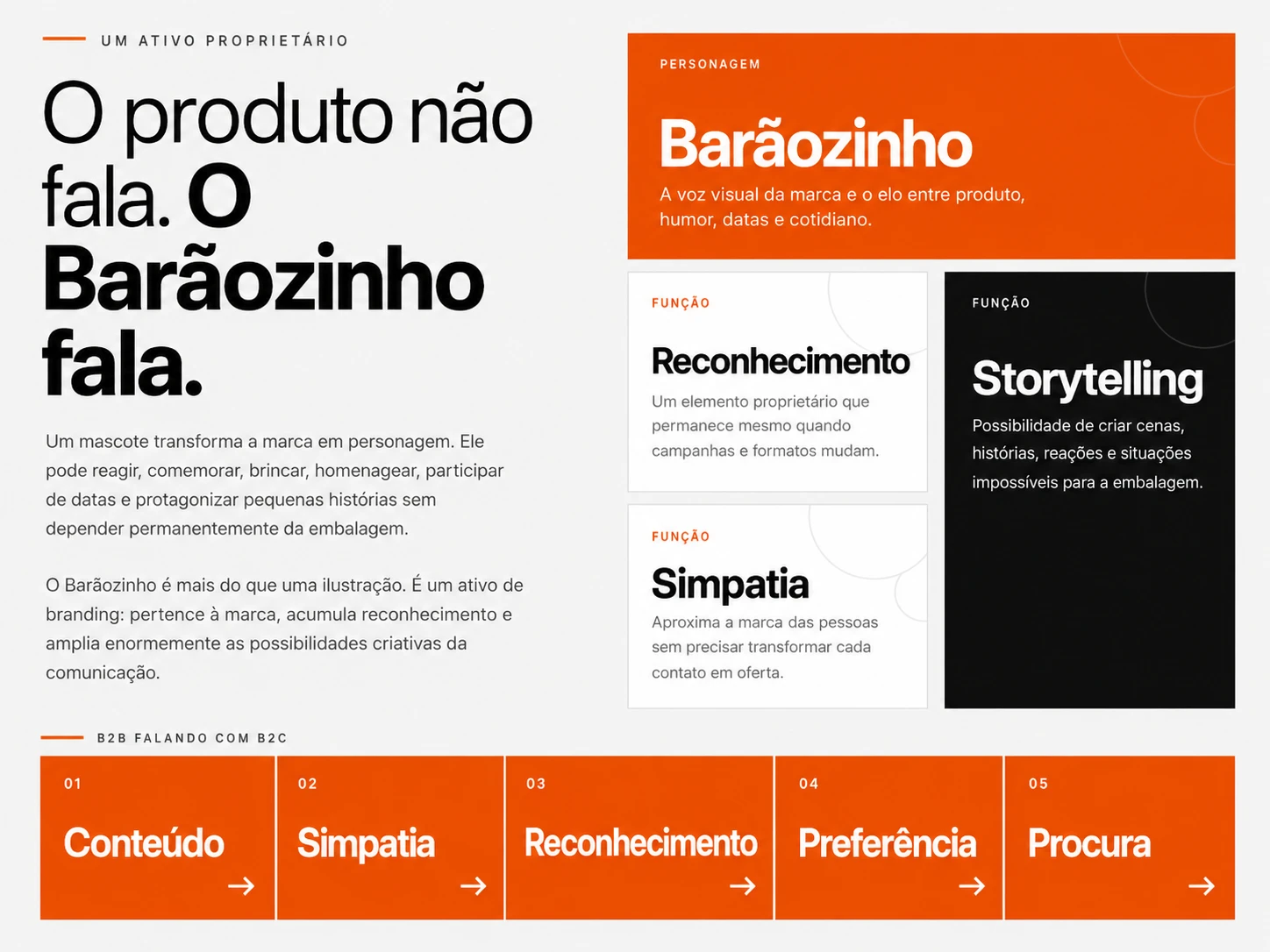 UM ATIVO PROPRIETÁRIO

O produto não fala. O Barãozinho fala.

Um mascote transforma a marca em personagem. Ele pode reagir, comemorar, brincar, homenagear, participar de datas e protagonizar pequenas histórias sem depender permanentemente da embalagem.

O Barãozinho é mais do que uma ilustração. É um ativo de branding: pertence à marca, acumula reconhecimento e amplia enormemente as possibilidades criativas da comunicação.

PERSONAGEM

Barãozinho

A voz visual da marca e o elo entre produto, humor, datas e cotidiano.

FUNÇÃO

Reconhecimento

Um elemento proprietário que permanece mesmo quando campanhas e formatos mudam.

FUNÇÃO

Simpatia

Aproxima a marca das pessoas sem precisar transformar cada contato em oferta.

FUNÇÃO

Storytelling

Possibilidade de criar cenas, histórias, reações e situações impossíveis para a embalagem.

B2B FALANDO COM B2C

01
Conteúdo
→

02
Simpatia
→

03
Reconhecimento
→

04
Preferência
→

05
Procura
→